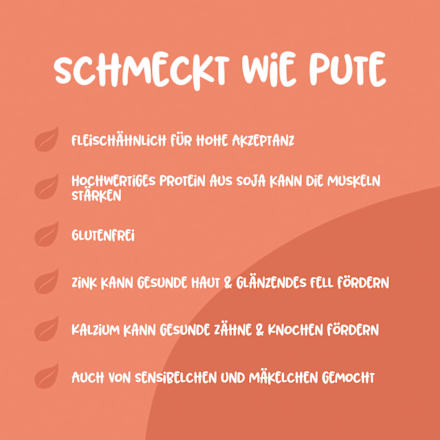 SCHMECKT WIE PUTE

FLEISCHÄHNLICH FÜR HOHE AKZEPTANZ

HOCHWERTIGES PROTEIN AUS SOJA KANN DIE MUSKELN STÄRKEN

GLUTENFREI

ZINK KANN GESUNDE HAUT & GLÄNZENDES FELL FÖRDERN

KALZIUM KANN GESUNDE ZÄHNE & KNOCHEN FÖRDERN

AUCH VON SENSIBELCHEN UND MÄKELCHEN GEMOCHT